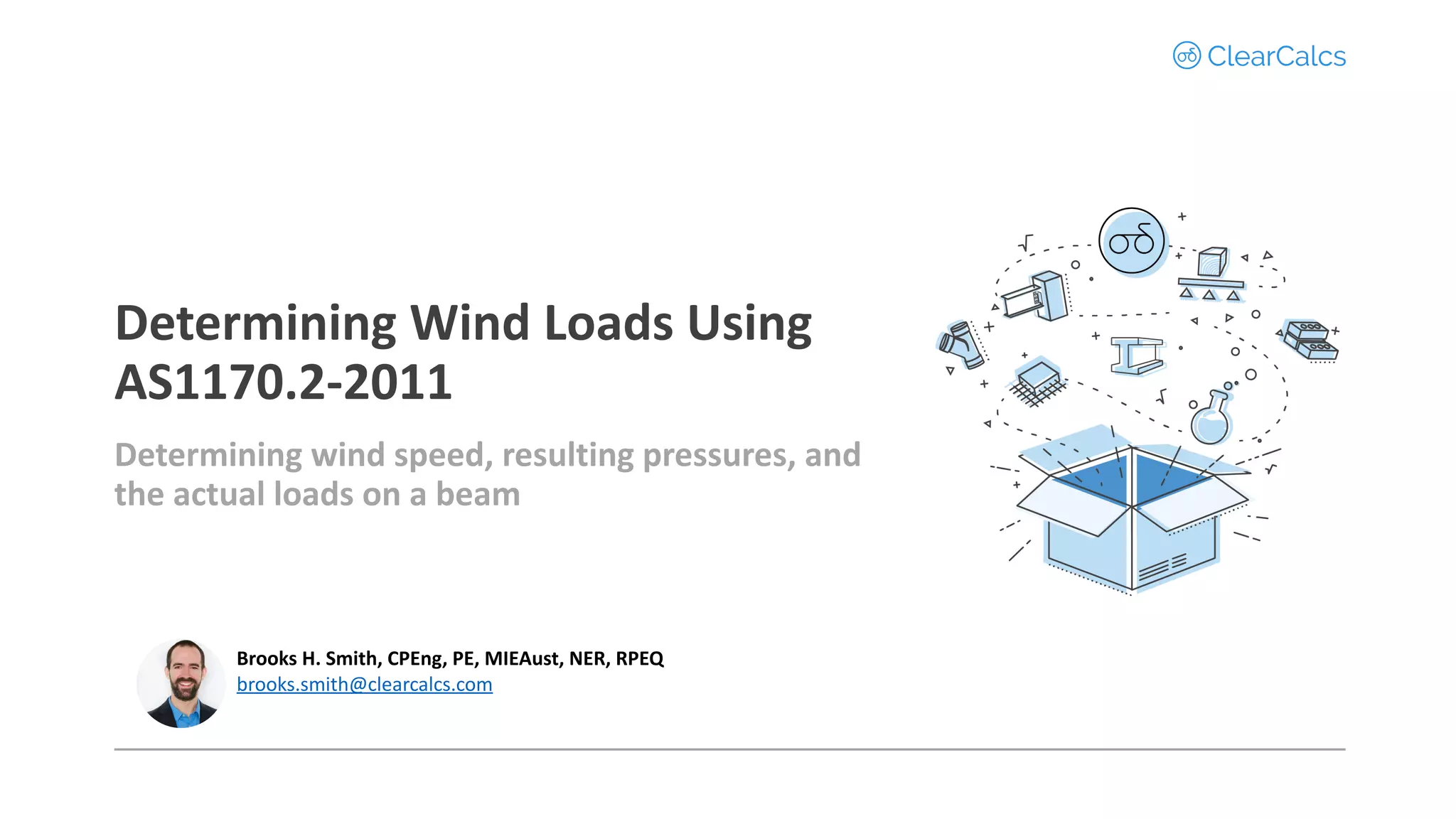 ClearCalcs

Determining Wind Loads Using AS1170.2-2011

Determining wind speed, resulting pressures, and the actual loads on a beam

Brooks H. Smith, CPEng, PE, MIEAust, NER, RPEQ
brooks.smith@clearcalcs.com